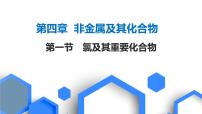 第四章 非金属及其化合物

第一节 氯及其重要化合物